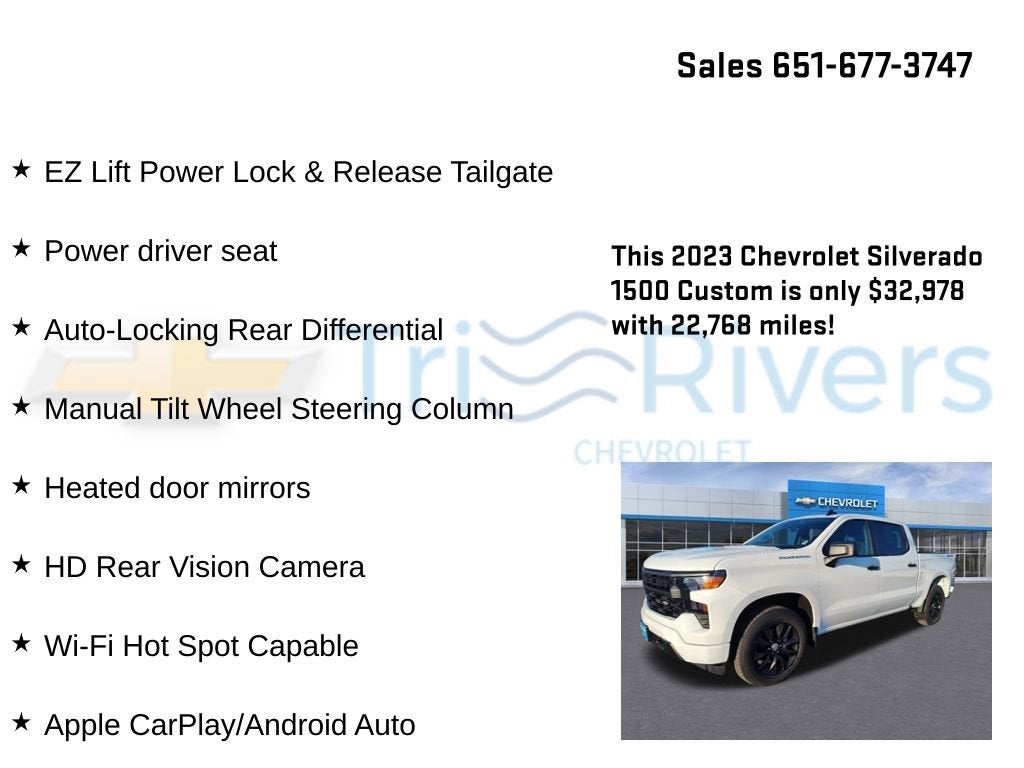 Sales 651-677-3747

★ EZ Lift Power Lock & Release Tailgate

★ Power driver seat

★ Auto-Locking Rear Differential

★ Manual Tilt Wheel Steering Column

★ Heated door mirrors

★ HD Rear Vision Camera

★ Wi-Fi Hot Spot Capable

★ Apple CarPlay/Android Auto

This 2023 Chevrolet Silverado 1500 Custom is only $32,978 with 22,768 miles!

CHEVROLET

Tri Rivers
CHEVROLET